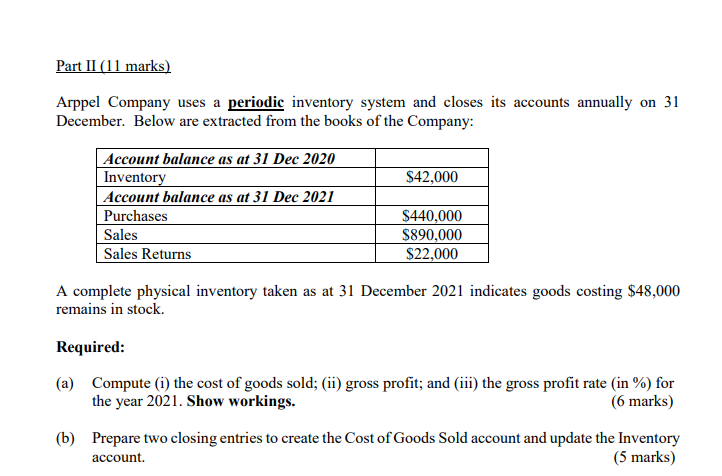 Part II (11 marks)

Arppel Company uses a periodic inventory system and closes its accounts annually on 31 December. Below are extracted from the books of the Company:

| Account balance as at 31 Dec 2020 | |
|---|---|
| Inventory | \$42,000 |
| Account balance as at 31 Dec 2021 | |
| Purchases | \$440,000 |
| Sales | \$890,000 |
| Sales Returns | \$22,000 |

A complete physical inventory taken as at 31 December 2021 indicates goods costing \$48,000 remains in stock.

Required:

(a) Compute (i) the cost of goods sold; (ii) gross profit; and (iii) the gross profit rate (in %) for the year 2021. Show workings. (6 marks)

(b) Prepare two closing entries to create the Cost of Goods Sold account and update the Inventory account. (5 marks)